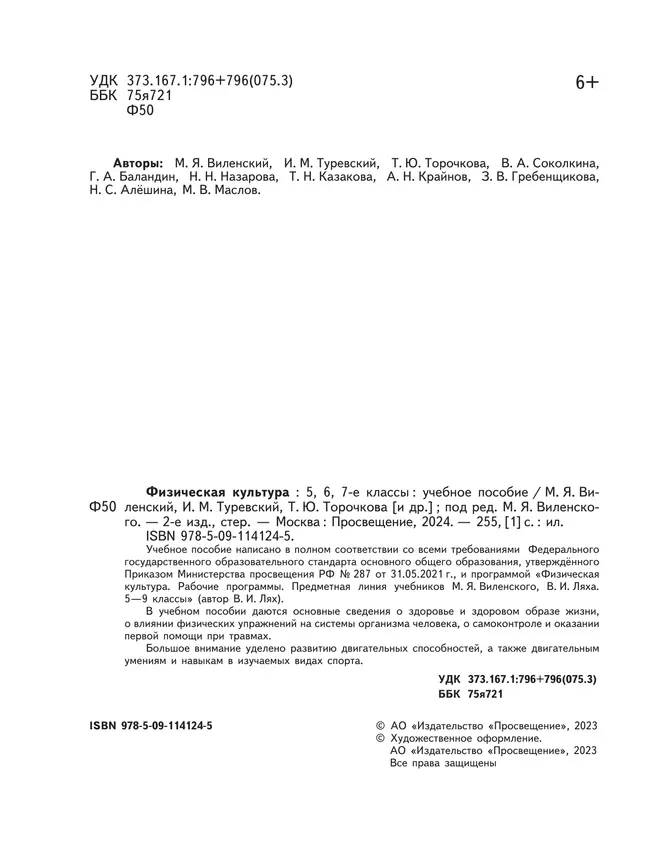 УДК 373.167.1:796+796(075.3)
ББК 75я721
Ф50

6+

Авторы: М. Я. Виленский, И. М. Туревский, Т. Ю. Торочкова, В. А. Соколкина, Г. А. Баландин, Н. Н. Назарова, Т. Н. Казакова, А. Н. Крайнов, З. В. Гребенщикова, Н. С. Алёшина, М. В. Маслов.

Ф50

Физическая культура : 5, 6, 7-е классы : учебное пособие / М. Я. Виленский, И. М. Туревский, Т. Ю. Торочкова [и др.] ; под ред. М. Я. Виленского. — 2-е изд., стер. — Москва : Просвещение, 2024. — 255, [1] с. : ил.
ISBN 978-5-09-114124-5.

Учебное пособие написано в полном соответствии со всеми требованиями Федерального государственного образовательного стандарта основного общего образования, утверждённого Приказом Министерства просвещения РФ № 287 от 31.05.2021 г., и программой «Физическая культура. Рабочие программы. Предметная линия учебников М. Я. Виленского, В. И. Ляха. 5—9 классы» (автор В. И. Лях).

В учебном пособии даются основные сведения о здоровье и здоровом образе жизни, о влиянии физических упражнений на системы организма человека, о самоконтроле и оказании первой помощи при травмах.

Большое внимание уделено развитию двигательных способностей, а также двигательным умениям и навыкам в изучаемых видах спорта.

УДК 373.167.1:796+796(075.3)
ББК 75я721

ISBN 978-5-09-114124-5

© АО «Издательство «Просвещение», 2023
© Художественное оформление.
АО «Издательство «Просвещение», 2023
Все права защищены